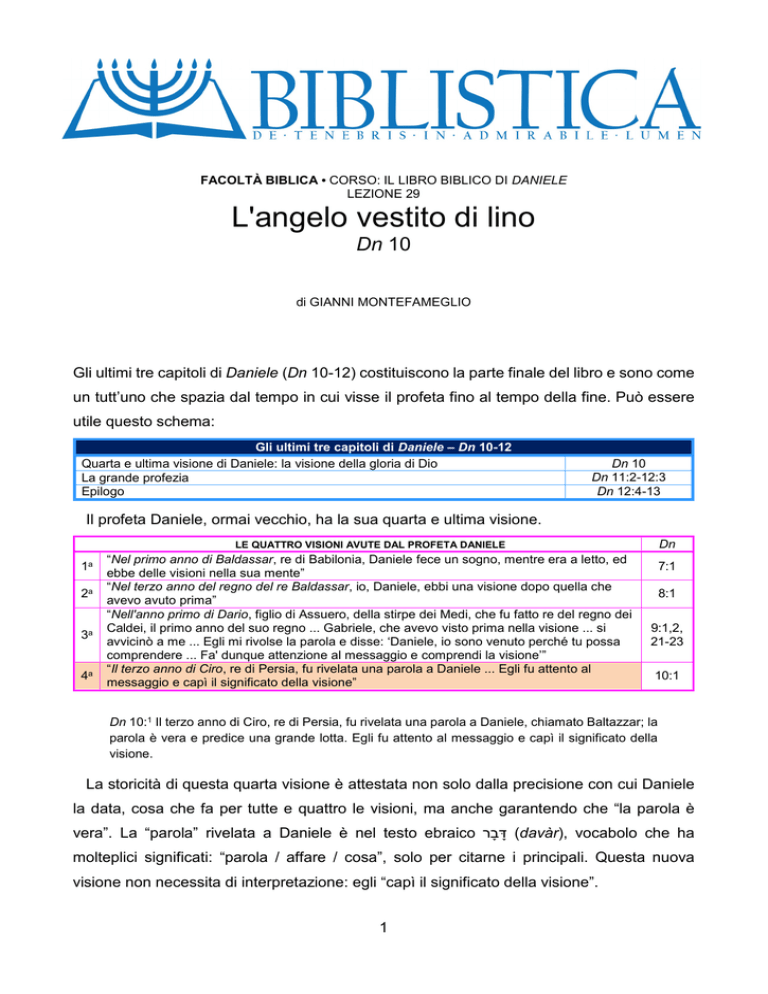 BIBLISTICA
DE · TENEBRIS · IN · ADMIRABILE · LUMEN

FACOLTÀ BIBLICA • CORSO: IL LIBRO BIBLICO DI DANIELE
LEZIONE 29

L'angelo vestito di lino
Dn 10

di GIANNI MONTEFAMEGLIO

Gli ultimi tre capitoli di Daniele (Dn 10-12) costituiscono la parte finale del libro e sono come un tutt'uno che spazia dal tempo in cui visse il profeta fino al tempo della fine. Può essere utile questo schema:

| Gli ultimi tre capitoli di Daniele – Dn 10-12 | |
|---|---|
| Quarta e ultima visione di Daniele: la visione della gloria di Dio | Dn 10 |
| La grande profezia | Dn 11:2-12:3 |
| Epilogo | Dn 12:4-13 |

Il profeta Daniele, ormai vecchio, ha la sua quarta e ultima visione.

| | LE QUATTRO VISIONI AVUTE DAL PROFETA DANIELE | Dn |
|---|---|---|
| 1ª | "Nel primo anno di Baldassar, re di Babilonia, Daniele fece un sogno, mentre era a letto, ed ebbe delle visioni nella sua mente" | 7:1 |
| 2ª | "Nel terzo anno del regno del re Baldassar, io, Daniele, ebbi una visione dopo quella che avevo avuto prima" | 8:1 |
| 3ª | "Nell'anno primo di Dario, figlio di Assuero, della stirpe dei Medi, che fu fatto re del regno dei Caldei, il primo anno del suo regno ... Gabriele, che avevo visto prima nella visione ... si avvicinò a me ... Egli mi rivolse la parola e disse: 'Daniele, io sono venuto perché tu possa comprendere ... Fa' dunque attenzione al messaggio e comprendi la visione'" | 9:1,2, 21-23 |
| 4ª | "Il terzo anno di Ciro, re di Persia, fu rivelata una parola a Daniele ... Egli fu attento al messaggio e capì il significato della visione" | 10:1 |

Dn 10:¹ Il terzo anno di Ciro, re di Persia, fu rivelata una parola a Daniele, chiamato Baltazzar; la parola è vera e predice una grande lotta. Egli fu attento al messaggio e capì il significato della visione.

La storicità di questa quarta visione è attestata non solo dalla precisione con cui Daniele la data, cosa che fa per tutte e quattro le visioni, ma anche garantendo che "la parola è vera". La "parola" rivelata a Daniele è nel testo ebraico דָּבָר (davàr), vocabolo che ha molteplici significati: "parola / affare / cosa", solo per citarne i principali. Questa nuova visione non necessita di interpretazione: egli "capì il significato della visione".

1